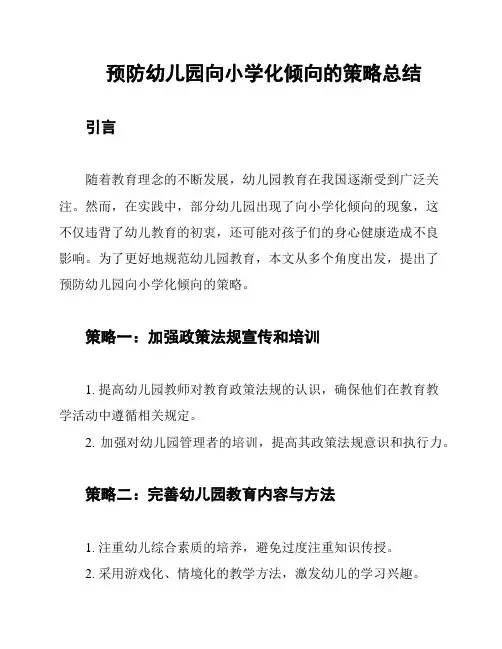 预防幼儿园向小学化倾向的策略总结

引言

随着教育理念的不断发展，幼儿园教育在我国逐渐受到广泛关注。然而，在实践中，部分幼儿园出现了向小学化倾向的现象，这不仅违背了幼儿教育的初衷，还可能对孩子们的身心健康造成不良影响。为了更好地规范幼儿园教育，本文从多个角度出发，提出了预防幼儿园向小学化倾向的策略。

策略一：加强政策法规宣传和培训

1. 提高幼儿园教师对教育政策法规的认识，确保他们在教育教学活动中遵循相关规定。
2. 加强对幼儿园管理者的培训，提高其政策法规意识和执行力。

策略二：完善幼儿园教育内容与方法

1. 注重幼儿综合素质的培养，避免过度注重知识传授。
2. 采用游戏化、情境化的教学方法，激发幼儿的学习兴趣。